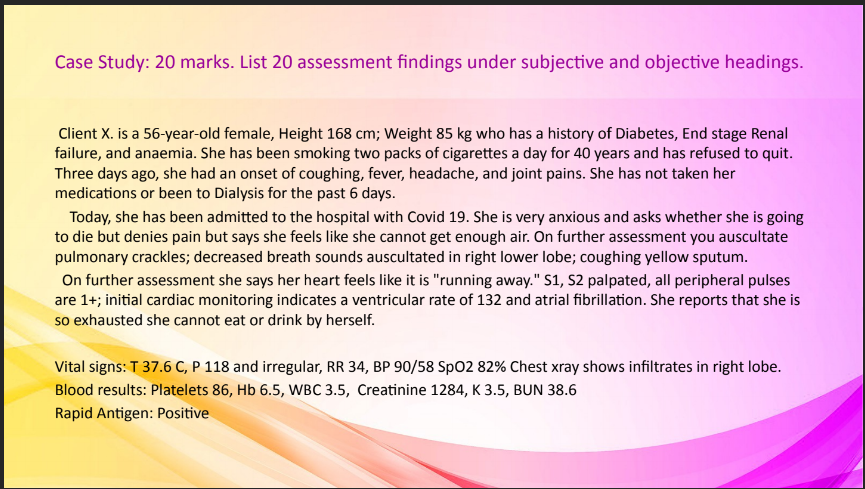 Case Study: 20 marks. List 20 assessment findings under subjective and objective headings.

Client X. is a 56-year-old female, Height 168 cm; Weight 85 kg who has a history of Diabetes, End stage Renal failure, and anaemia. She has been smoking two packs of cigarettes a day for 40 years and has refused to quit. Three days ago, she had an onset of coughing, fever, headache, and joint pains. She has not taken her medications or been to Dialysis for the past 6 days.

Today, she has been admitted to the hospital with Covid 19. She is very anxious and asks whether she is going to die but denies pain but says she feels like she cannot get enough air. On further assessment you auscultate pulmonary crackles; decreased breath sounds auscultated in right lower lobe; coughing yellow sputum.

On further assessment she says her heart feels like it is "running away." S1, S2 palpated, all peripheral pulses are 1+; initial cardiac monitoring indicates a ventricular rate of 132 and atrial fibrillation. She reports that she is so exhausted she cannot eat or drink by herself.

Vital signs: T 37.6 C, P 118 and irregular, RR 34, BP 90/58 SpO2 82% Chest xray shows infiltrates in right lobe.
Blood results: Platelets 86, Hb 6.5, WBC 3.5, Creatinine 1284, K 3.5, BUN 38.6
Rapid Antigen: Positive